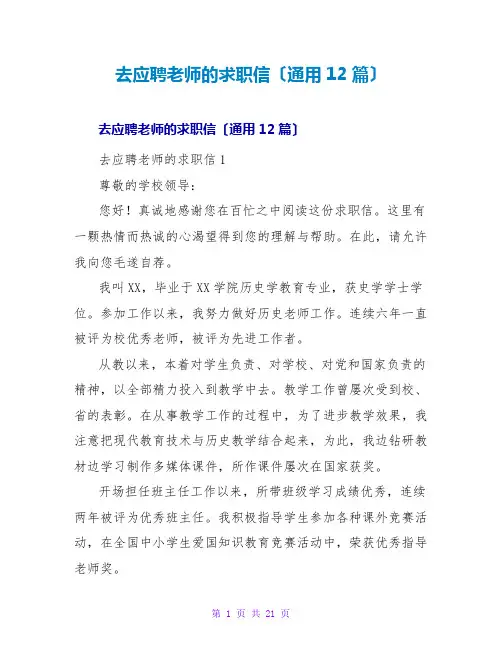 去应聘老师的求职信〔通用 12 篇〕

去应聘老师的求职信〔通用 12 篇〕

去应聘老师的求职信 1

尊敬的学校领导：

您好！真诚地感谢您在百忙之中阅读这份求职信。这里有一颗热情而热诚的心渴望得到您的理解与帮助。在此，请允许我向您毛遂自荐。

我叫 XX，毕业于 XX 学院历史学教育专业，获史学学士学位。参加工作以来，我努力做好历史老师工作。连续六年一直被评为校优秀老师，被评为先进工作者。

从教以来，本着对学生负责、对学校、对党和国家负责的精神，以全部精力投入到教学中去。教学工作曾屡次受到校、省的表彰。在从事教学工作的过程中，为了进步教学效果，我注意把现代教育技术与历史教学结合起来，为此，我边钻研教材边学习制作多媒体课件，所作课件屡次在国家获奖。

开场担任班主任工作以来，所带班级学习成绩优秀，连续两年被评为优秀班主任。我积极指导学生参加各种课外竞赛活动，在全国中小学生爱国知识教育竞赛活动中，荣获优秀指导老师奖。

第 1 页 共 21 页